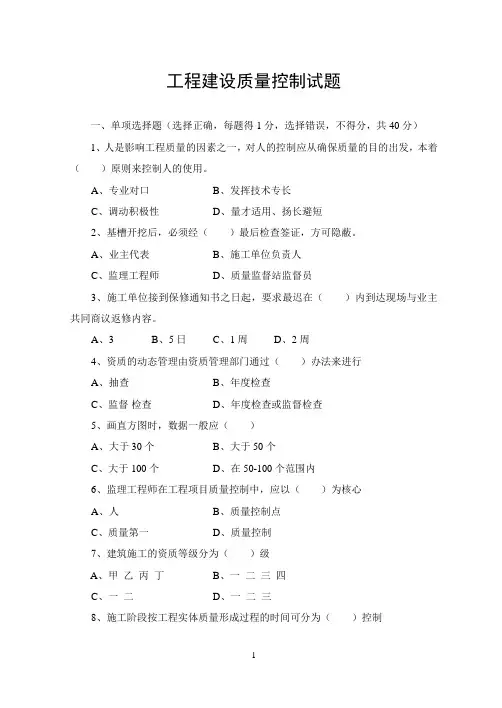 工程建设质量控制试题

一、单项选择题（选择正确，每题得 1 分，选择错误，不得分，共 40 分）

1、人是影响工程质量的因素之一，对人的控制应从确保质量的目的出发，本着（　　）原则来控制人的使用。

A、专业对口　　　B、发挥技术专长

C、调动积极性　　　D、量才适用、扬长避短

2、基槽开挖后，必须经（　　）最后检查签证，方可隐蔽。

A、业主代表　　　B、施工单位负责人

C、监理工程师　　　D、质量监督站监督员

3、施工单位接到保修通知书之日起，要求最迟在（　　）内到达现场与业主共同商议返修内容。

A、3　　B、5 日　　C、1 周　　D、2 周

4、资质的动态管理由资质管理部门通过（　　）办法来进行

A、抽查　　　B、年度检查

C、监督 检查　　　D、年度检查或监督检查

5、画直方图时，数据一般应（　　）

A、大于 30 个　　　B、大于 50 个

C、大于 100 个　　　D、在 50-100 个范围内

6、监理工程师在工程项目质量控制中，应以（　　）为核心

A、人　　　B、质量控制点

C、质量第一　　　D、质量控制

7、建筑施工的资质等级分为（　　）级

A、甲 乙 丙 丁　　　B、一 二 三 四

C、一 二　　　D、一 二 三

8、施工阶段按工程实体质量形成过程的时间可分为（　　）控制

1